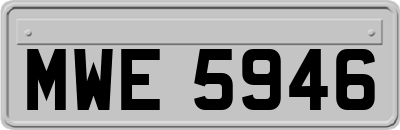 MWE 5946